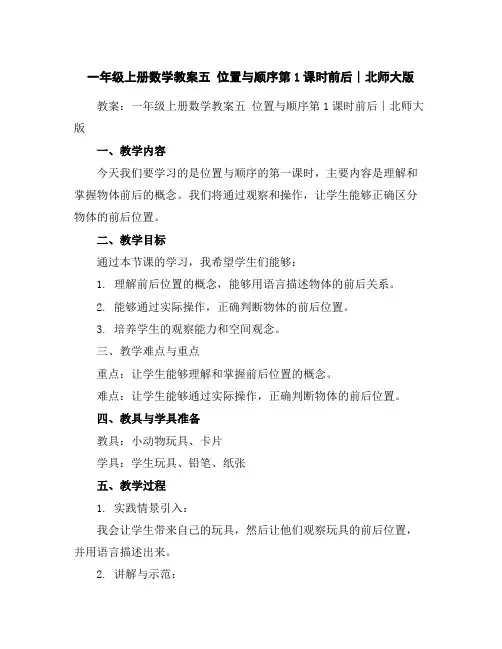 一年级上册数学教案五 位置与顺序第1课时前后｜北师大版

教案：一年级上册数学教案五 位置与顺序第1课时前后｜北师大版

一、教学内容

今天我们要学习的是位置与顺序的第一课时，主要内容是理解和掌握物体前后的概念。我们将通过观察和操作，让学生能够正确区分物体的前后位置。

二、教学目标

通过本节课的学习，我希望学生们能够：

1. 理解前后位置的概念，能够用语言描述物体的前后关系。

2. 能够通过实际操作，正确判断物体的前后位置。

3. 培养学生的观察能力和空间观念。

三、教学难点与重点

重点：让学生能够理解和掌握前后位置的概念。

难点：让学生能够通过实际操作，正确判断物体的前后位置。

四、教具与学具准备

教具：小动物玩具、卡片

学具：学生玩具、铅笔、纸张

五、教学过程

1. 实践情景引入：

我会让学生带来自己的玩具，然后让他们观察玩具的前后位置，并用语言描述出来。

2. 讲解与示范：